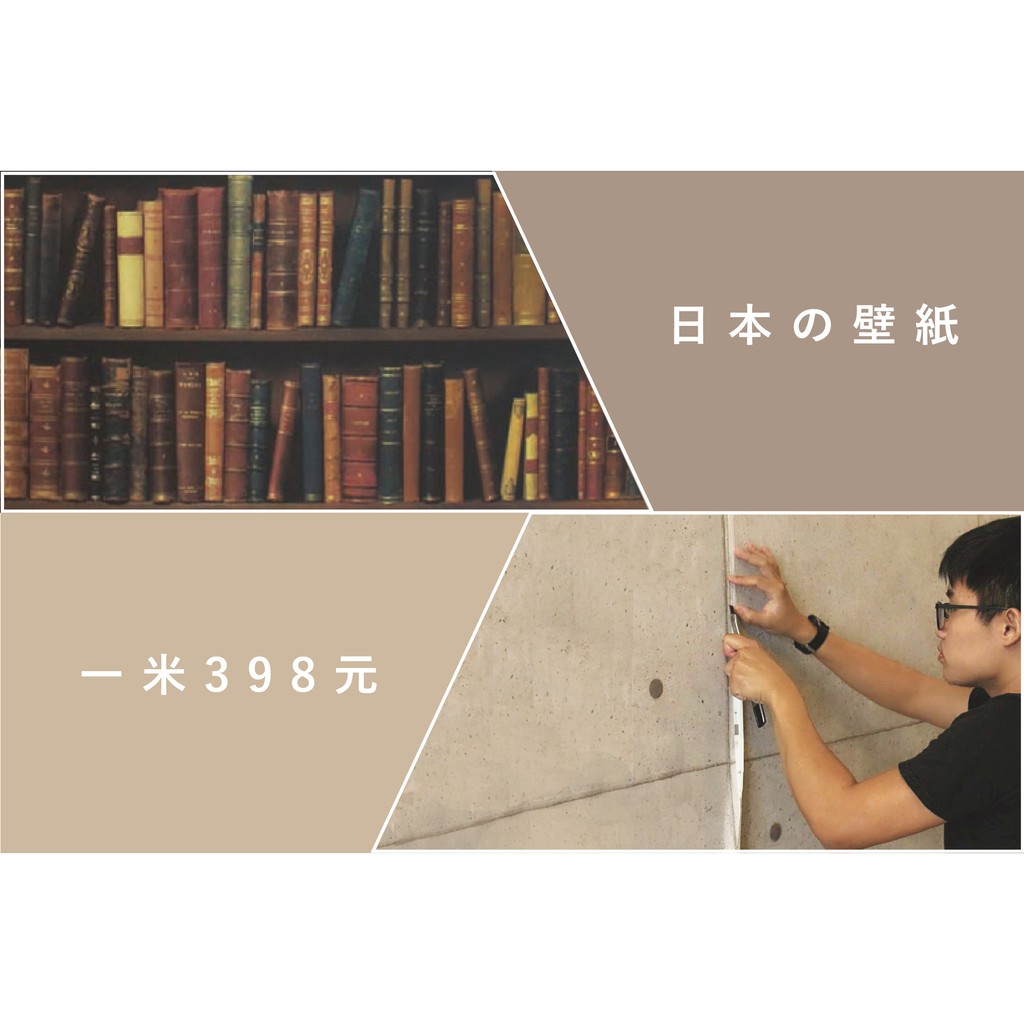 日本の壁紙

一米398元